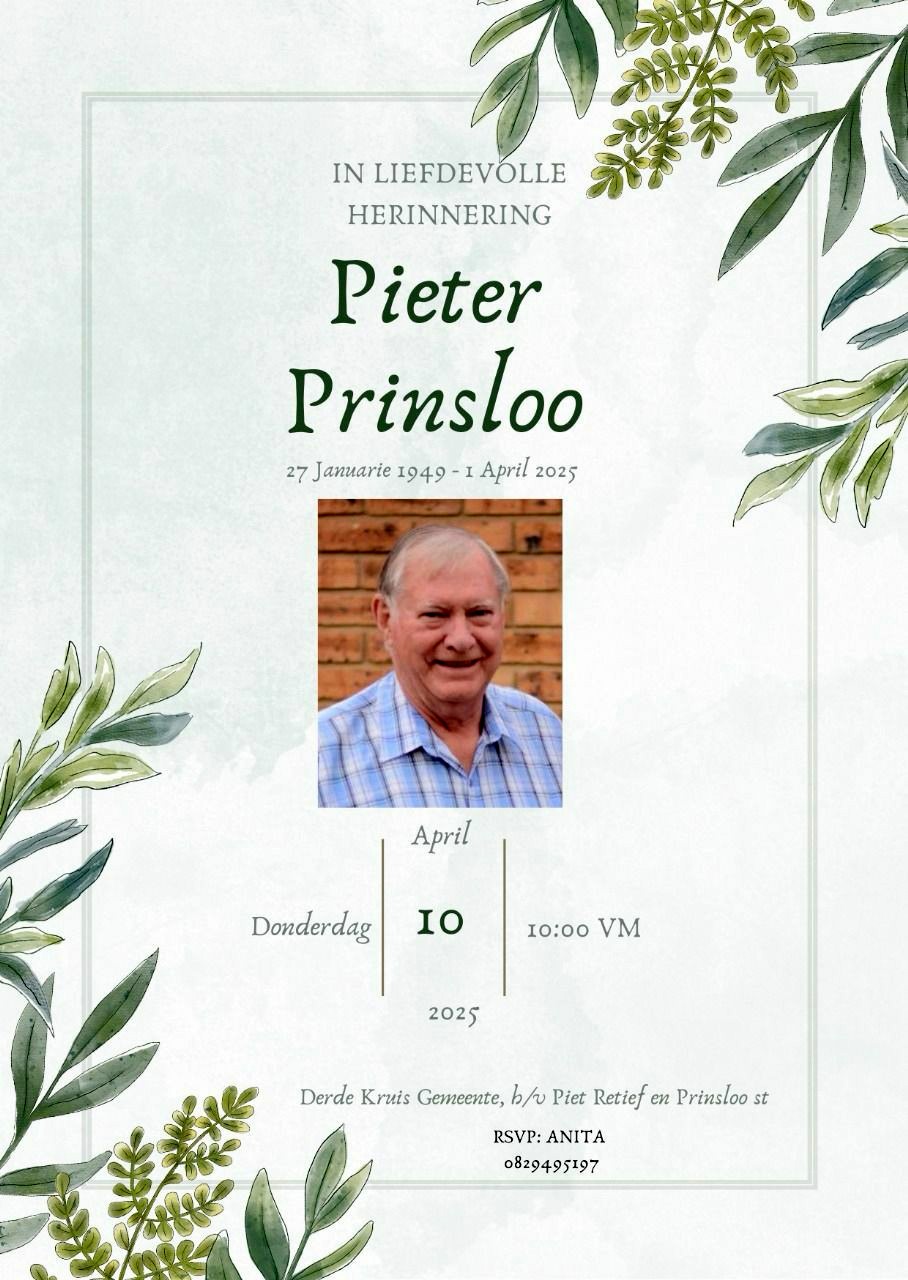 IN LIEFDEVOLLE HERINNERING

Pieter Prinsloo

27 Januarie 1949 - 1 April 2025

April

Donderdag

10

10:00 VM

2025

Derde Kruis Gemeente, h/v Piet Retief en Prinsloo st

RSVP: ANITA
0829495197